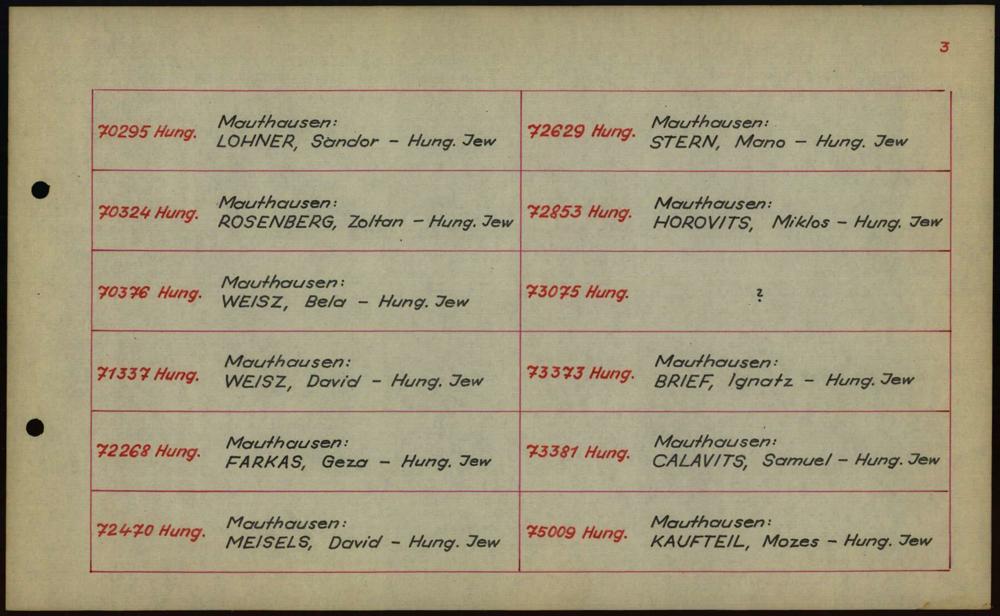 3

70295 Hung. Mauthausen:
LOHNER, Sandor - Hung. Jew

70324 Hung. Mauthausen:
ROSENBERG, Zoltan - Hung. Jew

70376 Hung. Mauthausen:
WEISZ, Bela - Hung. Jew

71337 Hung. Mauthausen:
WEISZ, David - Hung. Jew

72268 Hung. Mauthausen:
FARKAS, Geza - Hung. Jew

72470 Hung. Mauthausen:
MEISELS, David - Hung. Jew

72629 Hung. Mauthausen:
STERN, Mano - Hung. Jew

72853 Hung. Mauthausen:
HOROVITS, Miklos - Hung. Jew

73075 Hung. ?

73373 Hung. Mauthausen:
BRIEF, Ignatz - Hung. Jew

73381 Hung. Mauthausen:
CALAVITS, Samuel - Hung. Jew

75009 Hung. Mauthausen:
KAUFTEIL, Mozes - Hung. Jew